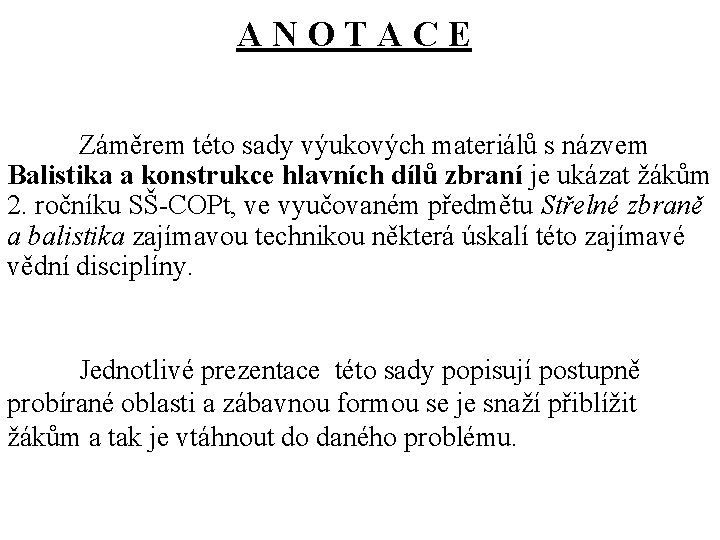 A N O T A C E

Záměrem této sady výukových materiálů s názvem Balistika a konstrukce hlavních dílů zbraní je ukázat žákům 2. ročníku SŠ-COPt, ve vyučovaném předmětu Střelné zbraně a balistika zajímavou technikou některá úskalí této zajímavé vědní disciplíny.

Jednotlivé prezentace této sady popisují postupně probírané oblasti a zábavnou formou se je snaží přiblížit žákům a tak je vtáhnout do daného problému.